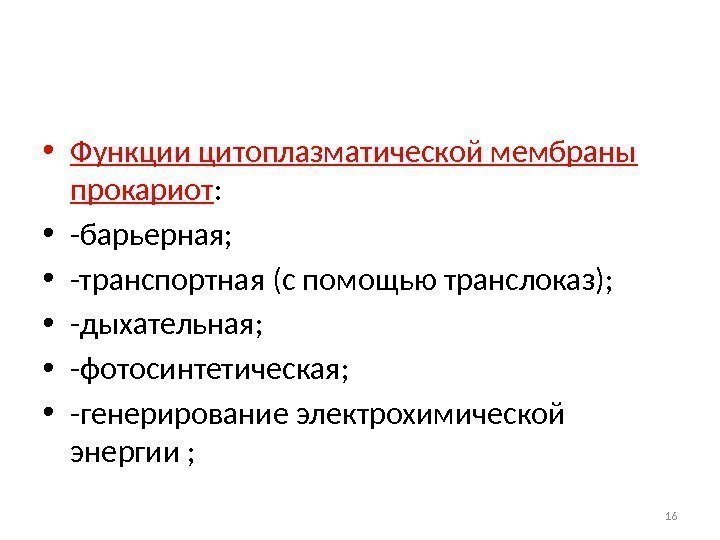 • Функции цитоплазматической мембраны прокариот:

• -барьерная;

• -транспортная (с помощью транслоказ);

• -дыхательная;

• -фотосинтетическая;

• -генерирование электрохимической энергии ;

16